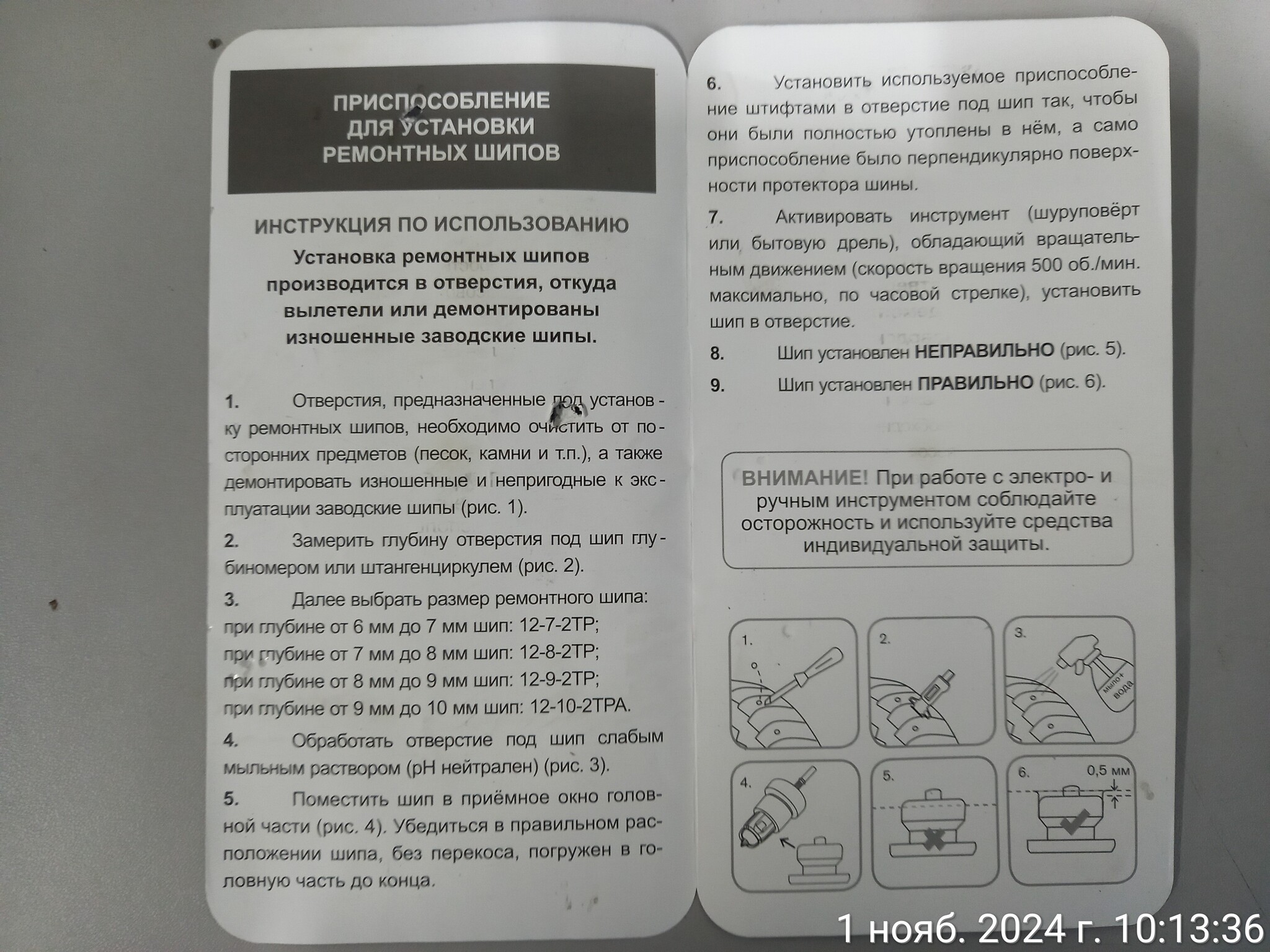 ПРИСПОСОБЛЕНИЕ
ДЛЯ УСТАНОВКИ
РЕМОНТНЫХ ШИПОВ

ИНСТРУКЦИЯ ПО ИСПОЛЬЗОВАНИЮ

Установка ремонтных шипов производится в отверстия, откуда вылетели или демонтированы изношенные заводские шипы.

1. Отверстия, предназначенные под установку ремонтных шипов, необходимо очистить от посторонних предметов (песок, камни и т.п.), а также демонтировать изношенные и непригодные к эксплуатации заводские шипы (рис. 1).

2. Замерить глубину отверстия под шип глубиномером или штангенциркулем (рис. 2).

3. Далее выбрать размер ремонтного шипа:
при глубине от 6 мм до 7 мм шип: 12-7-2ТР;
при глубине от 7 мм до 8 мм шип: 12-8-2ТР;
при глубине от 8 мм до 9 мм шип: 12-9-2ТР;
при глубине от 9 мм до 10 мм шип: 12-10-2ТРА.

4. Обработать отверстие под шип слабым мыльным раствором (pH нейтрален) (рис. 3).

5. Поместить шип в приёмное окно головной части (рис. 4). Убедиться в правильном расположении шипа, без перекоса, погружен в головную часть до конца.

6. Установить используемое приспособление штифтами в отверстие под шип так, чтобы они были полностью утоплены в нём, а само приспособление было перпендикулярно поверхности протектора шины.

7. Активировать инструмент (шуруповёрт или бытовую дрель), обладающий вращательным движением (скорость вращения 500 об./мин. максимально, по часовой стрелке), установить шип в отверстие.

8. Шип установлен НЕПРАВИЛЬНО (рис. 5).

9. Шип установлен ПРАВИЛЬНО (рис. 6).

ВНИМАНИЕ! При работе с электро- и ручным инструментом соблюдайте осторожность и используйте средства индивидуальной защиты.

1.
2.
3.
мыло+ вода
4.
5.
6.
0,5 мм

1 нояб. 2024 г. 10:13:36